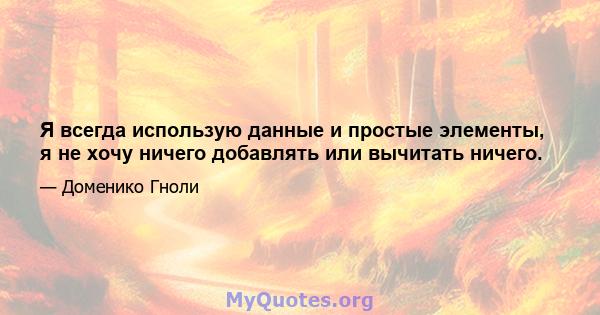 Я всегда использую данные и простые элементы, я не хочу ничего добавлять или вычитать ничего.

— Доменико Гноли

MyQuotes.org